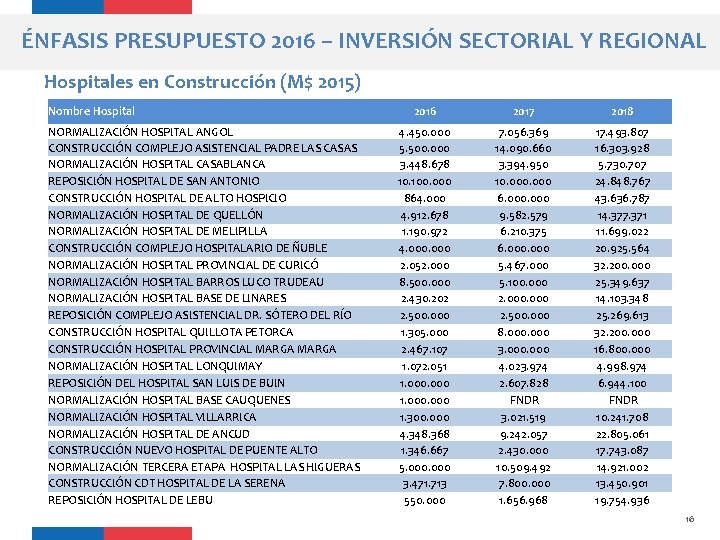 ÉNFASIS PRESUPUESTO 2016 – INVERSIÓN SECTORIAL Y REGIONAL

Hospitales en Construcción (M$ 2015)

| Nombre Hospital | 2016 | 2017 | 2018 |
|---|---|---|---|
| NORMALIZACIÓN HOSPITAL ANGOL | 4.450.000 | 7.056.369 | 17.493.807 |
| CONSTRUCCIÓN COMPLEJO ASISTENCIAL PADRE LAS CASAS | 5.500.000 | 14.090.660 | 16.303.928 |
| NORMALIZACIÓN HOSPITAL CASABLANCA | 3.448.678 | 3.394.950 | 5.730.707 |
| REPOSICIÓN HOSPITAL DE SAN ANTONIO | 10.100.000 | 10.000.000 | 24.848.767 |
| CONSTRUCCIÓN HOSPITAL DE ALTO HOSPICIO | 864.000 | 6.000.000 | 43.636.787 |
| NORMALIZACIÓN HOSPITAL DE QUELLÓN | 4.912.678 | 9.582.579 | 14.377.371 |
| NORMALIZACIÓN HOSPITAL DE MELIPILLA | 1.190.972 | 6.210.375 | 11.699.022 |
| CONSTRUCCIÓN COMPLEJO HOSPITALARIO DE ÑUBLE | 4.000.000 | 6.000.000 | 20.925.564 |
| NORMALIZACIÓN HOSPITAL PROVINCIAL DE CURICÓ | 2.052.000 | 5.467.000 | 32.200.000 |
| NORMALIZACIÓN HOSPITAL BARROS LUCO TRUDEAU | 8.500.000 | 5.100.000 | 25.349.637 |
| NORMALIZACIÓN HOSPITAL BASE DE LINARES | 2.430.202 | 2.000.000 | 14.103.348 |
| REPOSICIÓN COMPLEJO ASISTENCIAL DR. SÓTERO DEL RÍO | 2.500.000 | 2.500.000 | 25.269.613 |
| CONSTRUCCIÓN HOSPITAL QUILLOTA PETORCA | 1.305.000 | 8.000.000 | 32.200.000 |
| CONSTRUCCIÓN HOSPITAL PROVINCIAL MARGA MARGA | 2.467.107 | 3.000.000 | 16.800.000 |
| NORMALIZACIÓN HOSPITAL LONQUIMAY | 1.072.051 | 4.023.974 | 4.998.974 |
| REPOSICIÓN DEL HOSPITAL SAN LUIS DE BUIN | 1.000.000 | 2.607.828 | 6.944.100 |
| NORMALIZACIÓN HOSPITAL BASE CAUQUENES | 1.000.000 | FNDR | FNDR |
| NORMALIZACIÓN HOSPITAL VILLARRICA | 1.300.000 | 3.021.519 | 10.241.708 |
| NORMALIZACIÓN HOSPITAL DE ANCUD | 4.348.368 | 9.242.057 | 22.805.061 |
| CONSTRUCCIÓN NUEVO HOSPITAL DE PUENTE ALTO | 1.346.667 | 2.430.000 | 17.743.087 |
| NORMALIZACIÓN TERCERA ETAPA HOSPITAL LAS HIGUERAS | 5.000.000 | 10.509.492 | 14.921.002 |
| CONSTRUCCIÓN CDT HOSPITAL DE LA SERENA | 3.471.713 | 7.800.000 | 13.450.901 |
| REPOSICIÓN HOSPITAL DE LEBU | 550.000 | 1.656.968 | 19.754.936 |

16